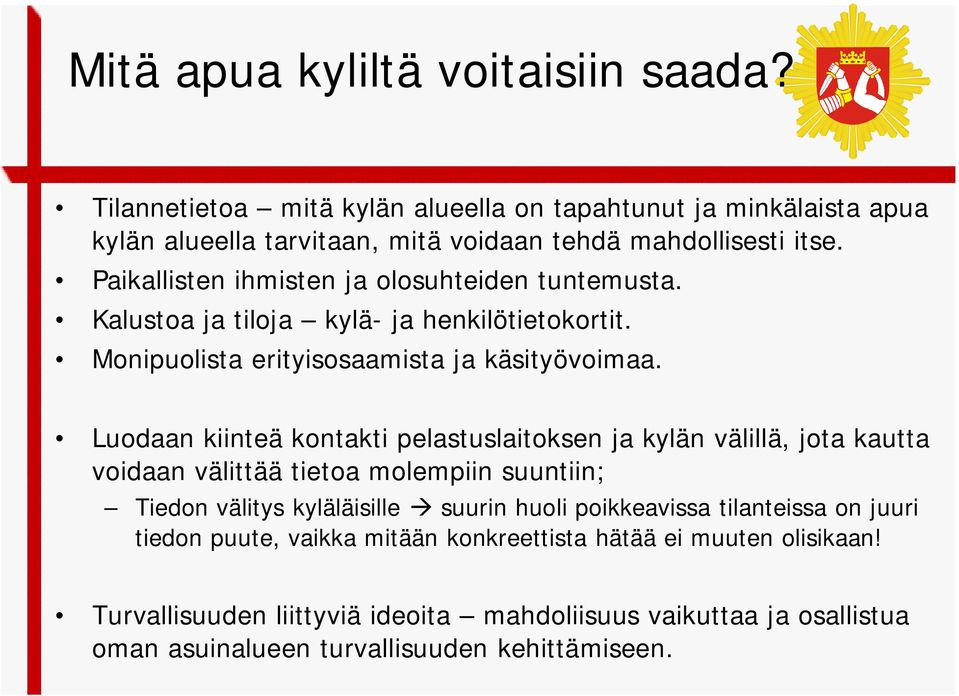 Mitä apua kyliltä voitaisiin saada?

• Tilannetietoa – mitä kylän alueella on tapahtunut ja minkälaista apua kylän alueella tarvitaan, mitä voidaan tehdä mahdollisesti itse.
• Paikallisten ihmisten ja olosuhteiden tuntemusta.
• Kalustoa ja tiloja – kylä- ja henkilötietokortit.
• Monipuolista erityisosaamista ja käsityövoimaa.

• Luodaan kiinteä kontakti pelastuslaitoksen ja kylän välillä, jota kautta voidaan välittää tietoa molempiin suuntiin;
– Tiedon välitys kyläläisille → suurin huoli poikkeavissa tilanteissa on juuri tiedon puute, vaikka mitään konkreettista hätää ei muuten olisikaan!

• Turvallisuuden liittyviä ideoita – mahdoliisuus vaikuttaa ja osallistua oman asuinalueen turvallisuuden kehittämiseen.